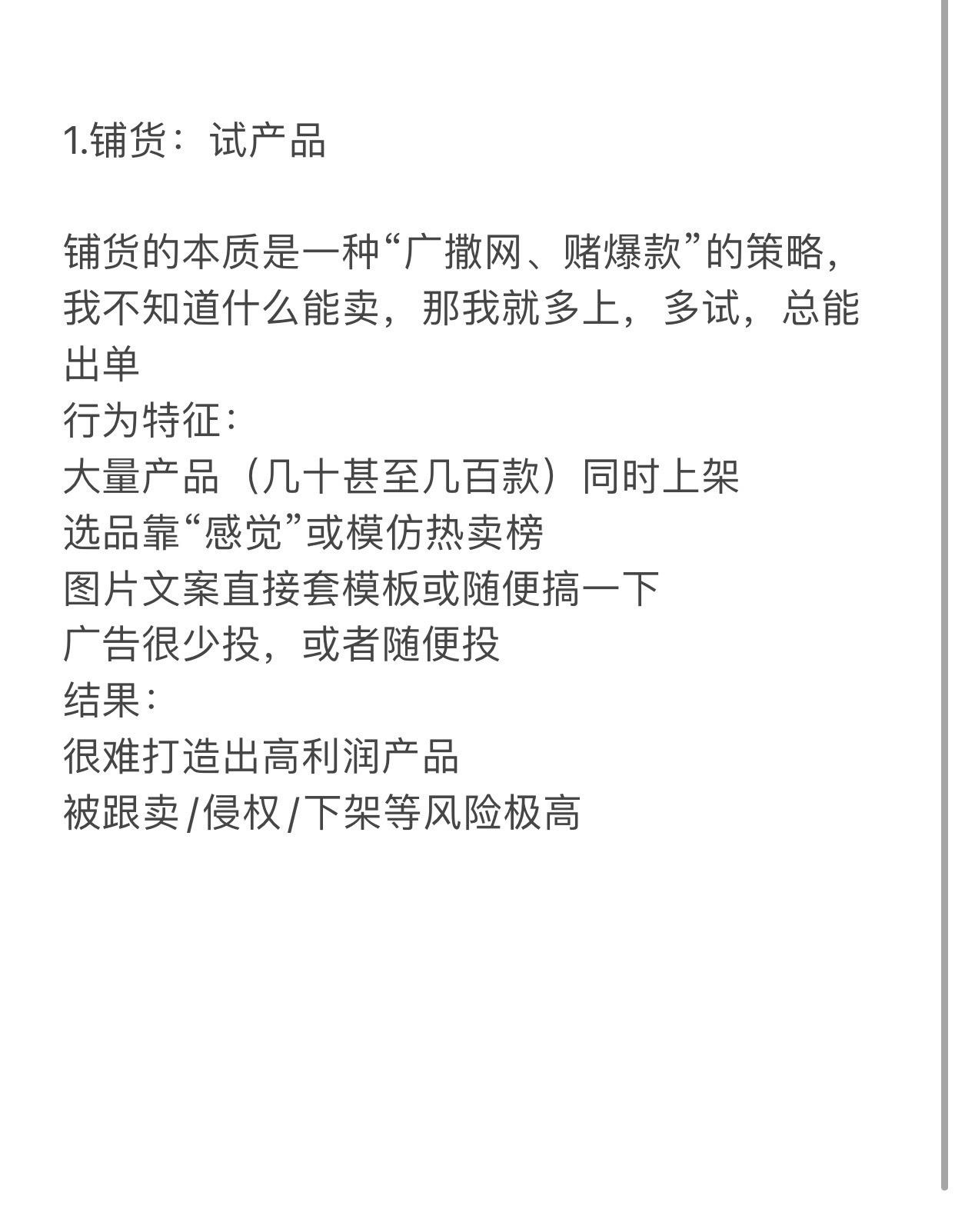 1.铺货：试产品

铺货的本质是一种“广撒网、赌爆款”的策略，我不知道什么能卖，那我就多上，多试，总能出单
行为特征：
大量产品（几十甚至几百款）同时上架
选品靠“感觉”或模仿热卖榜
图片文案直接套模板或随便搞一下
广告很少投，或者随便投
结果：
很难打造出高利润产品
被跟卖/侵权/下架等风险极高